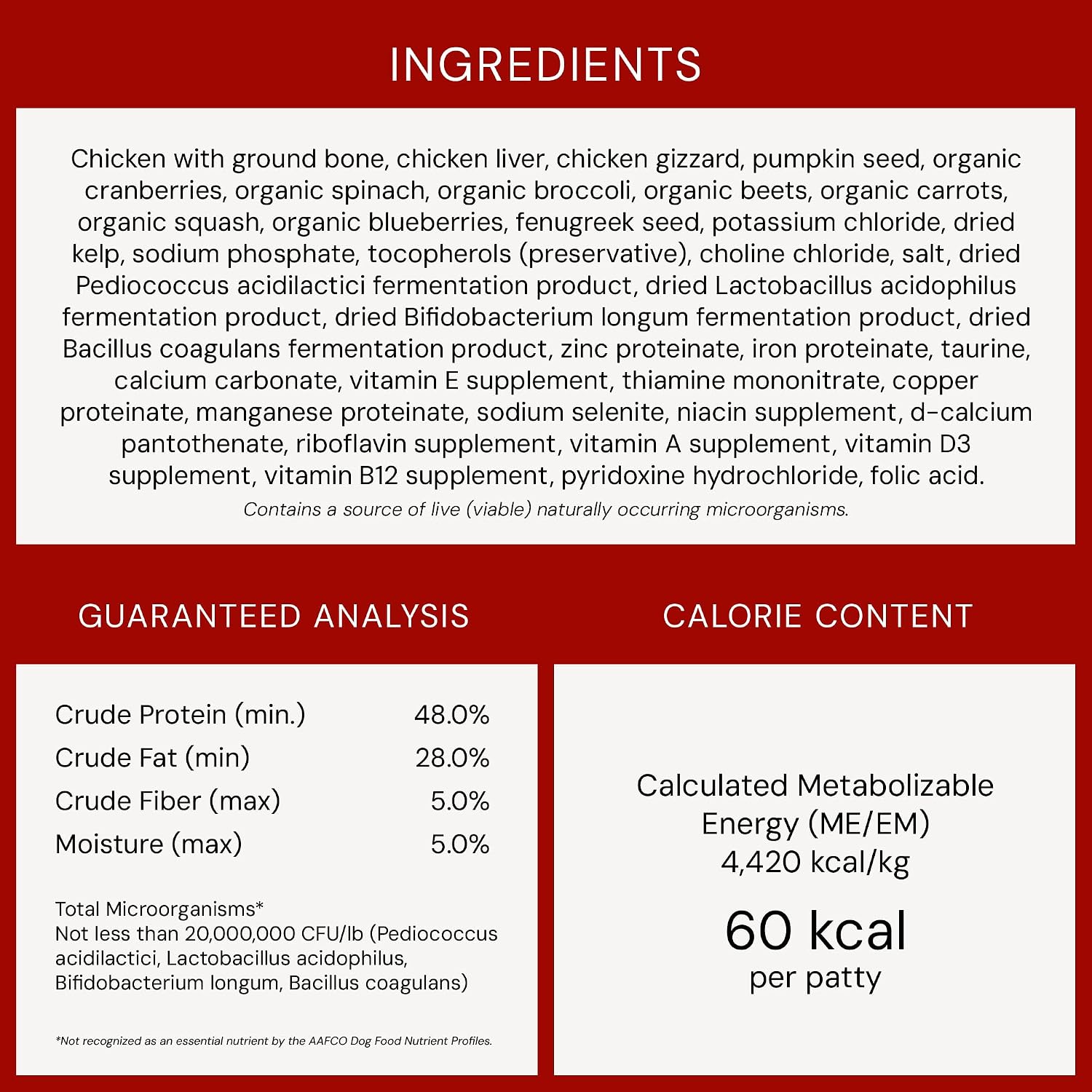 INGREDIENTS

Chicken with ground bone, chicken liver, chicken gizzard, pumpkin seed, organic cranberries, organic spinach, organic broccoli, organic beets, organic carrots, organic squash, organic blueberries, fenugreek seed, potassium chloride, dried kelp, sodium phosphate, tocopherols (preservative), choline chloride, salt, dried Pediococcus acidilactici fermentation product, dried Lactobacillus acidophilus fermentation product, dried Bifidobacterium longum fermentation product, dried Bacillus coagulans fermentation product, zinc proteinate, iron proteinate, taurine, calcium carbonate, vitamin E supplement, thiamine mononitrate, copper proteinate, manganese proteinate, sodium selenite, niacin supplement, d-calcium pantothenate, riboflavin supplement, vitamin A supplement, vitamin D3 supplement, vitamin B12 supplement, pyridoxine hydrochloride, folic acid.

Contains a source of live (viable) naturally occurring microorganisms.

GUARANTEED ANALYSIS

| Crude Protein (min.) | 48.0% |
|---|---|
| Crude Fat (min) | 28.0% |
| Crude Fiber (max) | 5.0% |
| Moisture (max) | 5.0% |

Total Microorganisms*
Not less than 20,000,000 CFU/lb (Pediococcus acidilactici, Lactobacillus acidophilus, Bifidobacterium longum, Bacillus coagulans)

*Not recognized as an essential nutrient by the AAFCO Dog Food Nutrient Profiles.

CALORIE CONTENT

Calculated Metabolizable Energy (ME/EM) 4,420 kcal/kg

60 kcal
per patty